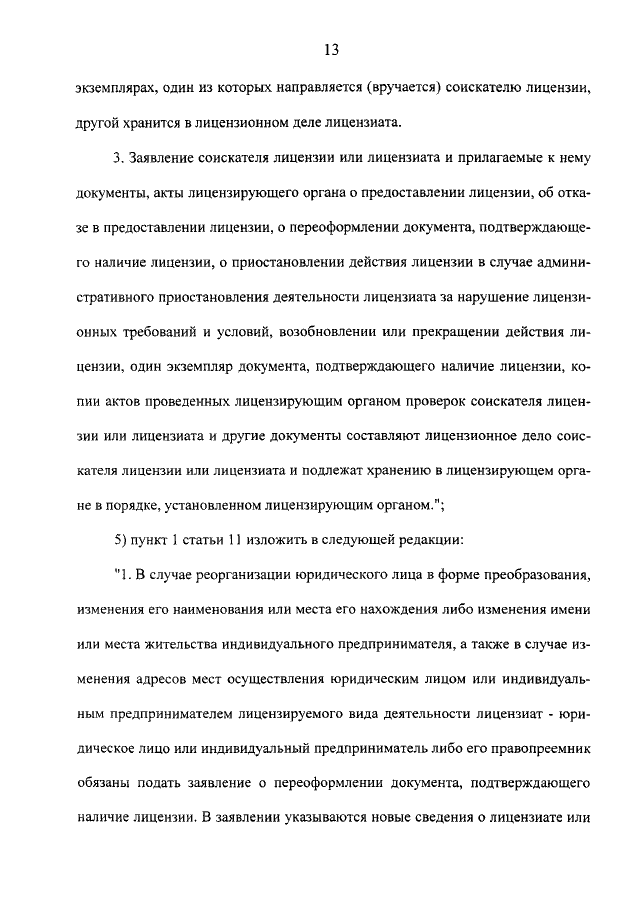 13

экземплярах, один из которых направляется (вручается) соискателю лицензии, другой хранится в лицензионном деле лицензиата.

3. Заявление соискателя лицензии или лицензиата и прилагаемые к нему документы, акты лицензирующего органа о предоставлении лицензии, об отказе в предоставлении лицензии, о переоформлении документа, подтверждающего наличие лицензии, о приостановлении действия лицензии в случае административного приостановления деятельности лицензиата за нарушение лицензионных требований и условий, возобновлении или прекращении действия лицензии, один экземпляр документа, подтверждающего наличие лицензии, копии актов проведенных лицензирующим органом проверок соискателя лицензии или лицензиата и другие документы составляют лицензионное дело соискателя лицензии или лицензиата и подлежат хранению в лицензирующем органе в порядке, установленном лицензирующим органом.";

5) пункт 1 статьи 11 изложить в следующей редакции:

"1. В случае реорганизации юридического лица в форме преобразования, изменения его наименования или места его нахождения либо изменения имени или места жительства индивидуального предпринимателя, а также в случае изменения адресов мест осуществления юридическим лицом или индивидуальным предпринимателем лицензируемого вида деятельности лицензиат - юридическое лицо или индивидуальный предприниматель либо его правопреемник обязаны подать заявление о переоформлении документа, подтверждающего наличие лицензии. В заявлении указываются новые сведения о лицензиате или